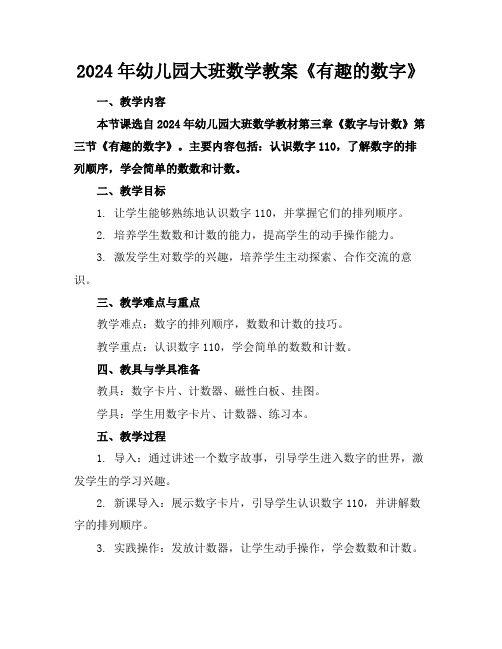 2024年幼儿园大班数学教案《有趣的数字》

一、教学内容

本节课选自2024年幼儿园大班数学教材第三章《数字与计数》第三节《有趣的数字》。主要内容包括：认识数字110，了解数字的排列顺序，学会简单的数数和计数。

二、教学目标

1. 让学生能够熟练地认识数字110，并掌握它们的排列顺序。

2. 培养学生数数和计数的能力，提高学生的动手操作能力。

3. 激发学生对数学的兴趣，培养学生主动探索、合作交流的意识。

三、教学难点与重点

教学难点：数字的排列顺序，数数和计数的技巧。

教学重点：认识数字110，学会简单的数数和计数。

四、教具与学具准备

教具：数字卡片、计数器、磁性白板、挂图。

学具：学生用数字卡片、计数器、练习本。

五、教学过程

1. 导入：通过讲述一个数字故事，引导学生进入数字的世界，激发学生的学习兴趣。

2. 新课导入：展示数字卡片，引导学生认识数字110，并讲解数字的排列顺序。

3. 实践操作：发放计数器，让学生动手操作，学会数数和计数。